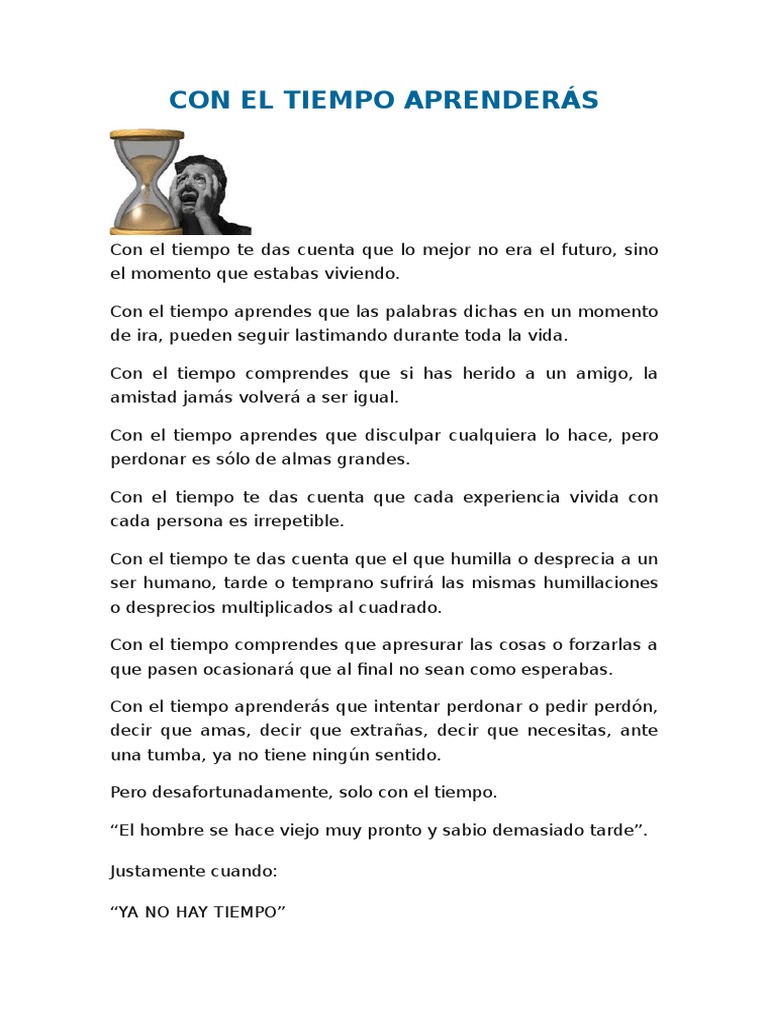 CON EL TIEMPO APRENDERÁS

Con el tiempo te das cuenta que lo mejor no era el futuro, sino el momento que estabas viviendo.

Con el tiempo aprendes que las palabras dichas en un momento de ira, pueden seguir lastimando durante toda la vida.

Con el tiempo comprendes que si has herido a un amigo, la amistad jamás volverá a ser igual.

Con el tiempo aprendes que disculpar cualquiera lo hace, pero perdonar es sólo de almas grandes.

Con el tiempo te das cuenta que cada experiencia vivida con cada persona es irrepetible.

Con el tiempo te das cuenta que el que humilla o desprecia a un ser humano, tarde o temprano sufrirá las mismas humillaciones o desprecios multiplicados al cuadrado.

Con el tiempo comprendes que apresurar las cosas o forzarlas a que pasen ocasionará que al final no sean como esperabas.

Con el tiempo aprenderás que intentar perdonar o pedir perdón, decir que amas, decir que extrañas, decir que necesitas, ante una tumba, ya no tiene ningún sentido.

Pero desafortunadamente, solo con el tiempo.

“El hombre se hace viejo muy pronto y sabio demasiado tarde”.

Justamente cuando:

“YA NO HAY TIEMPO”